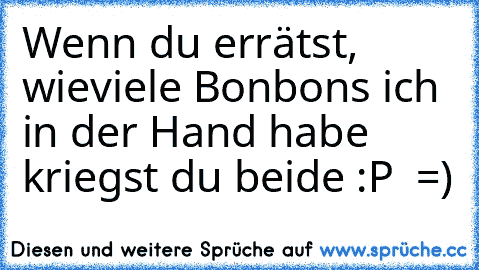 Wenn du errätst, wieviele Bonbons ich in der Hand habe kriegst du beide :P =)

Diesen und weitere Sprüche auf www.sprüche.cc